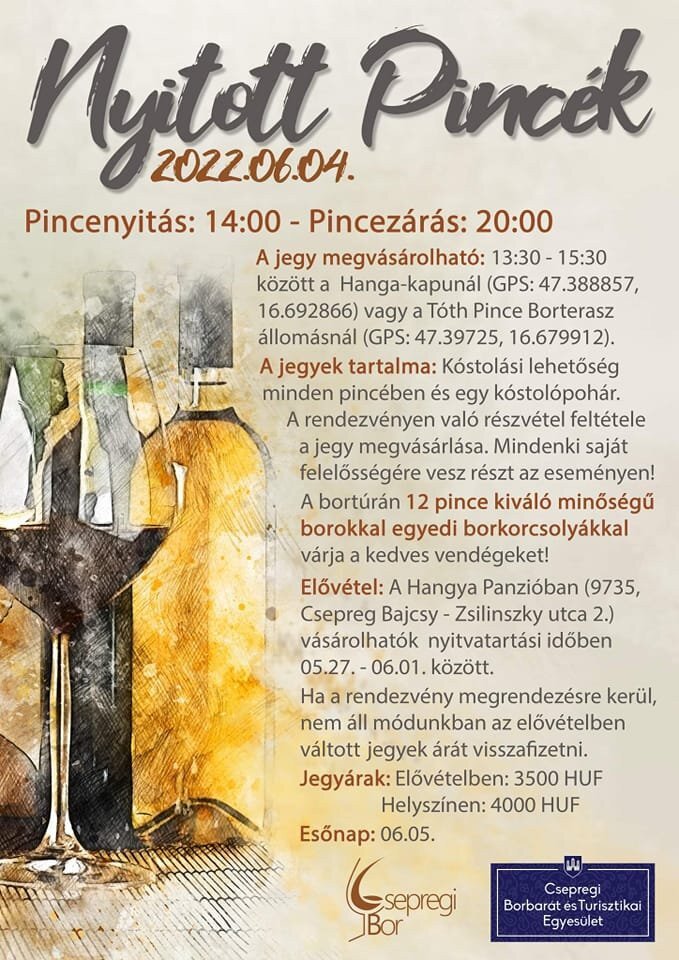 Nyitott Pincék
2022.06.04.

Pincenyitás: 14:00 - Pincezárás: 20:00

A jegy megvásárolható: 13:30 - 15:30 között a Hanga-kapunál (GPS: 47.388857, 16.692866) vagy a Tóth Pince Borterasz állomásnál (GPS: 47.39725, 16.679912).

A jegyek tartalma: Kóstolási lehetőség minden pincében és egy kóstolópohár.

A rendezvényen való részvétel feltétele a jegy megvásárlása. Mindenki saját felelősségére vesz részt az eseményen!

A bortúrán 12 pince kiváló minőségű borokkal egyedi borkorcsolyákkal várja a kedves vendégeket!

Elővétel: A Hangya Panzióban (9735, Csepreg Bajcsy - Zsilinszky utca 2.) vásárolhatók nyitvatartási időben 05.27. - 06.01. között.

Ha a rendezvény megrendezésre kerül, nem áll módunkban az elővételben váltott jegyek árát visszafizetni.

Jegyárak: Elővételben: 3500 HUF
Helyszínen: 4000 HUF

Esőnap: 06.05.

Csepregi Bor

Csepregi Borbarát és Turisztikai Egyesület